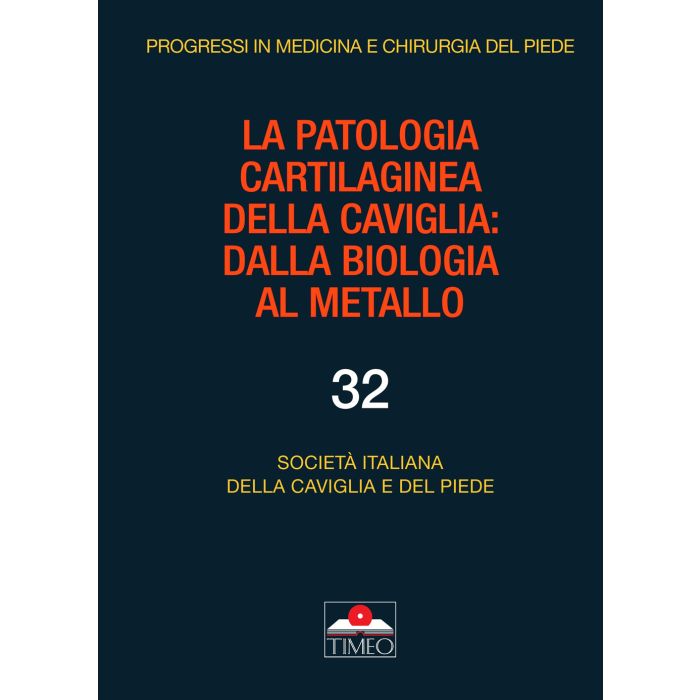 PROGRESSI IN MEDICINA E CHIRURGIA DEL PIEDE

LA PATOLOGIA
CARTILAGINEA
DELLA CAVIGLIA:
DALLA BIOLOGIA
AL METALLO

32

SOCIETÀ ITALIANA
DELLA CAVIGLIA E DEL PIEDE

TIMEO